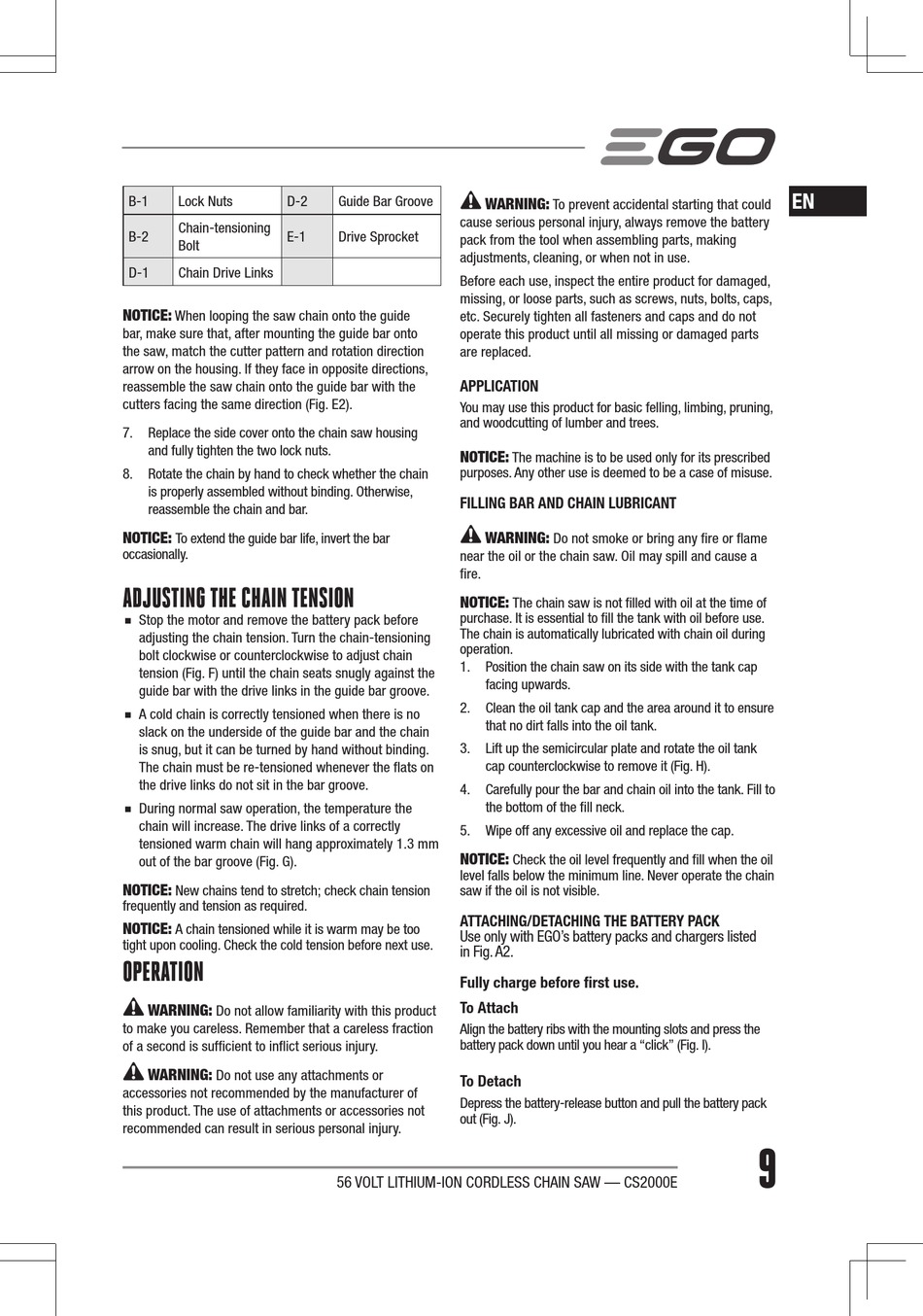 EGO

EN

| B-1 | Lock Nuts | D-2 | Guide Bar Groove |
|---|---|---|---|
| B-2 | Chain-tensioning Bolt | E-1 | Drive Sprocket |
| D-1 | Chain Drive Links | | |

NOTICE: When looping the saw chain onto the guide bar, make sure that, after mounting the guide bar onto the saw, match the cutter pattern and rotation direction arrow on the housing. If they face in opposite directions, reassemble the saw chain onto the guide bar with the cutters facing the same direction (Fig. E2).

7. Replace the side cover onto the chain saw housing and fully tighten the two lock nuts.

8. Rotate the chain by hand to check whether the chain is properly assembled without binding. Otherwise, reassemble the chain and bar.

NOTICE: To extend the guide bar life, invert the bar occasionally.

ADJUSTING THE CHAIN TENSION

■ Stop the motor and remove the battery pack before adjusting the chain tension. Turn the chain-tensioning bolt clockwise or counterclockwise to adjust chain tension (Fig. F) until the chain seats snugly against the guide bar with the drive links in the guide bar groove.

■ A cold chain is correctly tensioned when there is no slack on the underside of the guide bar and the chain is snug, but it can be turned by hand without binding. The chain must be re-tensioned whenever the flats on the drive links do not sit in the bar groove.

■ During normal saw operation, the temperature the chain will increase. The drive links of a correctly tensioned warm chain will hang approximately 1.3 mm out of the bar groove (Fig. G).

NOTICE: New chains tend to stretch; check chain tension frequently and tension as required.

NOTICE: A chain tensioned while it is warm may be too tight upon cooling. Check the cold tension before next use.

OPERATION

WARNING: Do not allow familiarity with this product to make you careless. Remember that a careless fraction of a second is sufficient to inflict serious injury.

WARNING: Do not use any attachments or accessories not recommended by the manufacturer of this product. The use of attachments or accessories not recommended can result in serious personal injury.

WARNING: To prevent accidental starting that could cause serious personal injury, always remove the battery pack from the tool when assembling parts, making adjustments, cleaning, or when not in use.

Before each use, inspect the entire product for damaged, missing, or loose parts, such as screws, nuts, bolts, caps, etc. Securely tighten all fasteners and caps and do not operate this product until all missing or damaged parts are replaced.

APPLICATION

You may use this product for basic felling, limbing, pruning, and woodcutting of lumber and trees.

NOTICE: The machine is to be used only for its prescribed purposes. Any other use is deemed to be a case of misuse.

FILLING BAR AND CHAIN LUBRICANT

WARNING: Do not smoke or bring any fire or flame near the oil or the chain saw. Oil may spill and cause a fire.

NOTICE: The chain saw is not filled with oil at the time of purchase. It is essential to fill the tank with oil before use. The chain is automatically lubricated with chain oil during operation.

1. Position the chain saw on its side with the tank cap facing upwards.

2. Clean the oil tank cap and the area around it to ensure that no dirt falls into the oil tank.

3. Lift up the semicircular plate and rotate the oil tank cap counterclockwise to remove it (Fig. H).

4. Carefully pour the bar and chain oil into the tank. Fill to the bottom of the fill neck.

5. Wipe off any excessive oil and replace the cap.

NOTICE: Check the oil level frequently and fill when the oil level falls below the minimum line. Never operate the chain saw if the oil is not visible.

ATTACHING/DETACHING THE BATTERY PACK
Use only with EGO's battery packs and chargers listed in Fig. A2.

Fully charge before first use.

To Attach

Align the battery ribs with the mounting slots and press the battery pack down until you hear a “click” (Fig. I).

To Detach

Depress the battery-release button and pull the battery pack out (Fig. J).

56 VOLT LITHIUM-ION CORDLESS CHAIN SAW — CS2000E

9